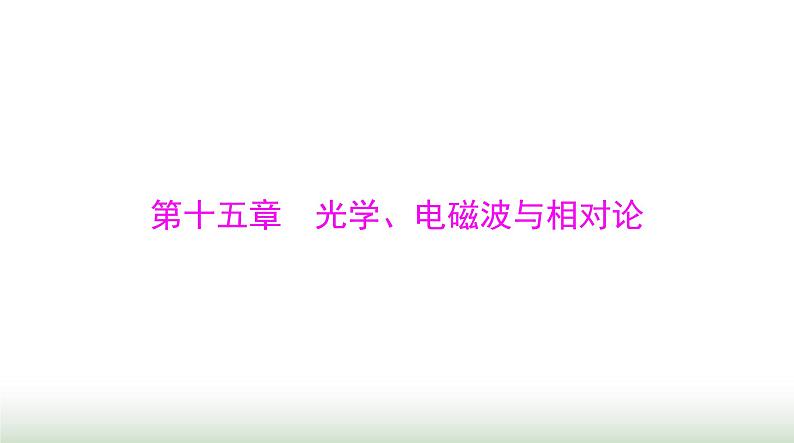 第十五章　光学、电磁波与相对论